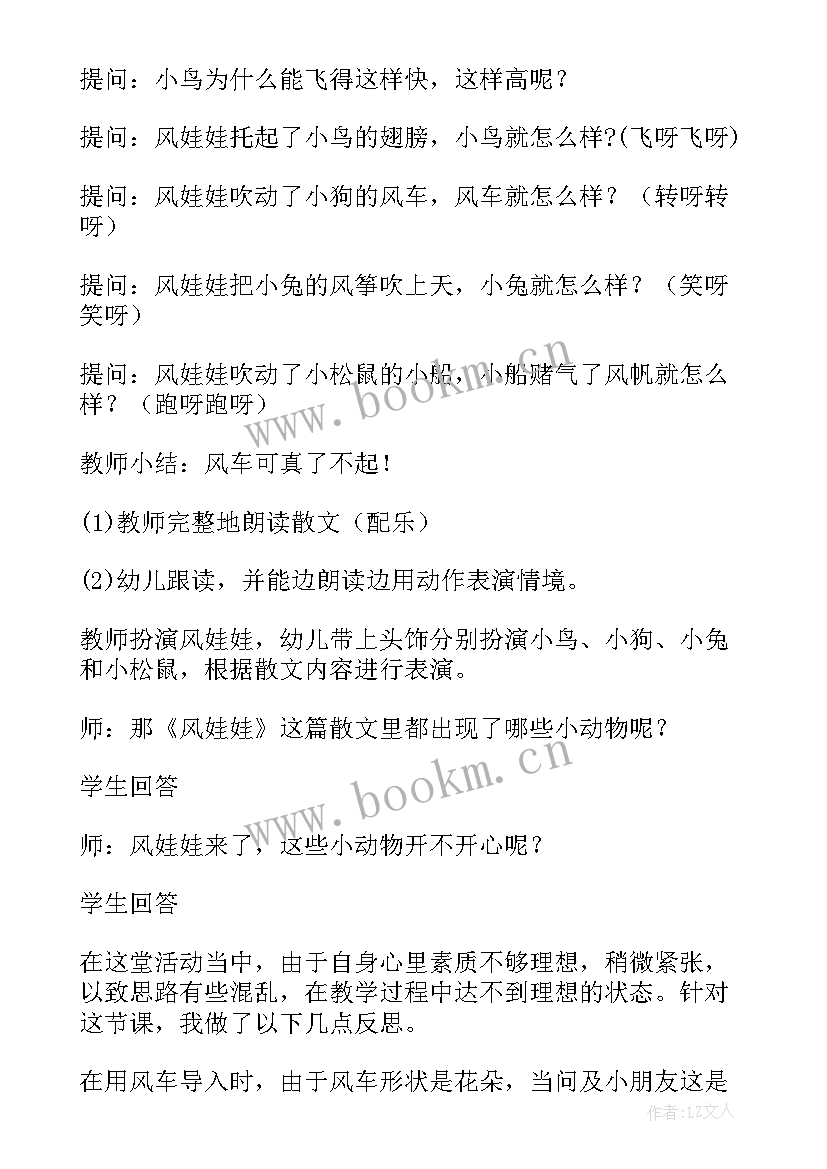 提问：小鸟为什么能飞得这样快，这样高呢？

提问：风娃娃托起了小鸟的翅膀，小鸟就怎么样?(飞呀飞呀)

提问：风娃娃吹动了小狗的风车，风车就怎么样？（转呀转呀）

提问：风娃娃把小兔的风筝吹上天，小兔就怎么样？（笑呀笑呀）

提问：风娃娃吹动了小松鼠的小船，小船赌气了风帆就怎么样？（跑呀跑呀）

教师小结：风车可真了不起！

(1)教师完整地朗读散文（配乐）

(2)幼儿跟读，并能边朗读边用动作表演情境。

教师扮演风娃娃，幼儿带上头饰分别扮演小鸟、小狗、小兔和小松鼠，根据散文内容进行表演。

师：那《风娃娃》这篇散文里都出现了哪些小动物呢？

学生回答

师：风娃娃来了，这些小动物开不开心呢？

学生回答

在这堂活动当中，由于自身心里素质不够理想，稍微紧张，以致思路有些混乱，在教学过程中达不到理想的状态。针对这节课，我做了以下几点反思。

在用风车导入时，由于风车形状是花朵，当问及小朋友这是

www.bookm.cn

www.bookm.cn

作者：LZ文人